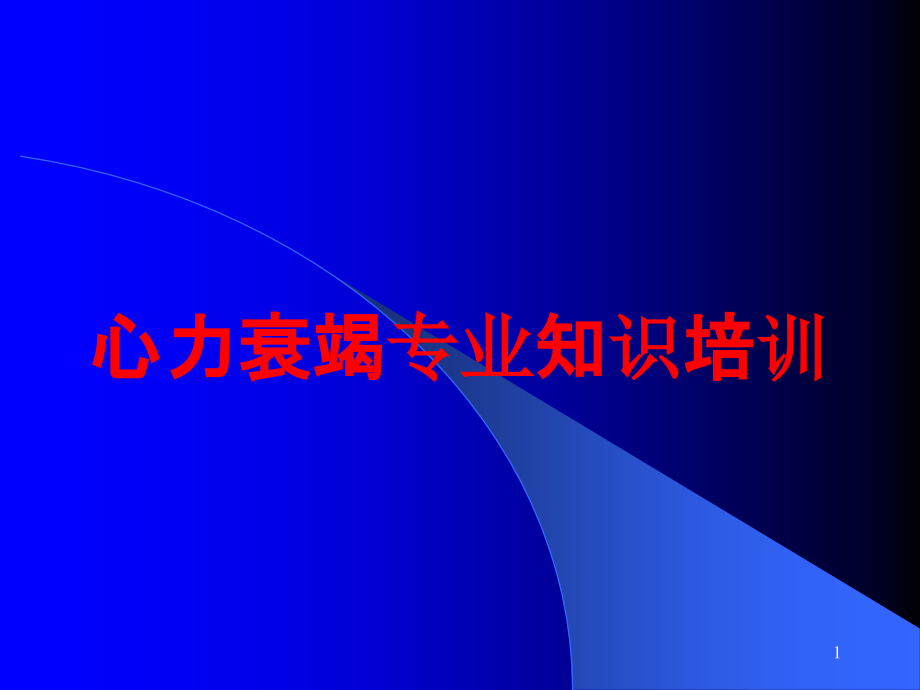 心力衰竭专业知识培训

1